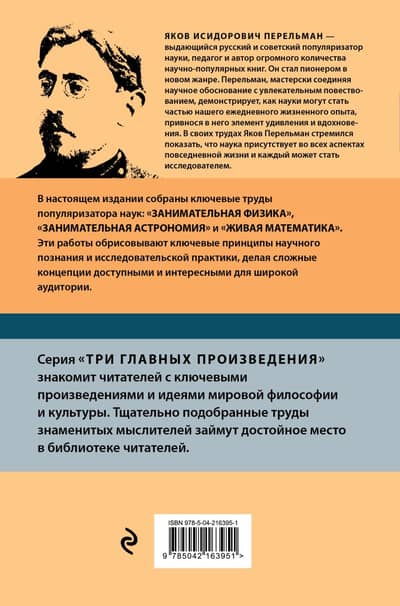 ЯКОВ ИСИДОРОВИЧ ПЕРЕЛЬМАН — выдающийся русский и советский популяризатор науки, педагог и автор огромного количества научно-популярных книг. Он стал пионером в новом жанре. Перельман, мастерски соединяя научное обоснование с увлекательным повествованием, демонстрирует, как науки могут стать частью нашего ежедневного жизненного опыта, привнося в него элемент удивления и вдохновения. В своих трудах Яков Перельман стремился показать, что наука присутствует во всех аспектах повседневной жизни и каждый может стать исследователем.

В настоящем издании собраны ключевые труды популяризатора наук: «ЗАНИМАТЕЛЬНАЯ ФИЗИКА», «ЗАНИМАТЕЛЬНАЯ АСТРОНОМИЯ» и «ЖИВАЯ МАТЕМАТИКА». Эти работы обрисовывают ключевые принципы научного познания и исследовательской практики, делая сложные концепции доступными и интересными для широкой аудитории.

Серия «ТРИ ГЛАВНЫХ ПРОИЗВЕДЕНИЯ» знакомит читателей с ключевыми произведениями и идеями мировой философии и культуры. Тщательно подобранные труды знаменитых мыслителей займут достойное место в библиотеке читателей.

ISBN 978-5-04-216395-1

9 785042 163951 >